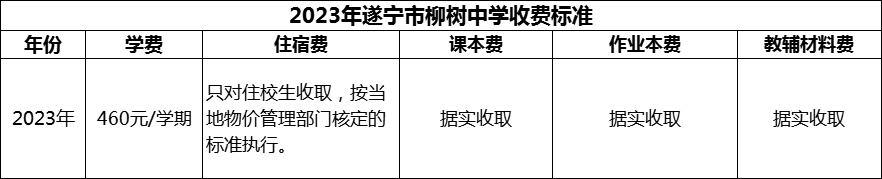 2023年遂宁市柳树中学收费标准

| 年份 | 学费 | 住宿费 | 课本费 | 作业本费 | 教辅材料费 |
|---|---|---|---|---|---|
| 2023年 | 460元/学期 | 只对住校生收取，按当地物价管理部门核定的标准执行。 | 据实收取 | 据实收取 | 据实收取 |